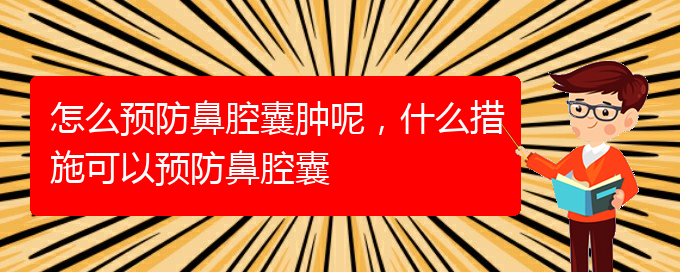 怎么预防鼻腔囊肿呢，什么措施可以预防鼻腔囊